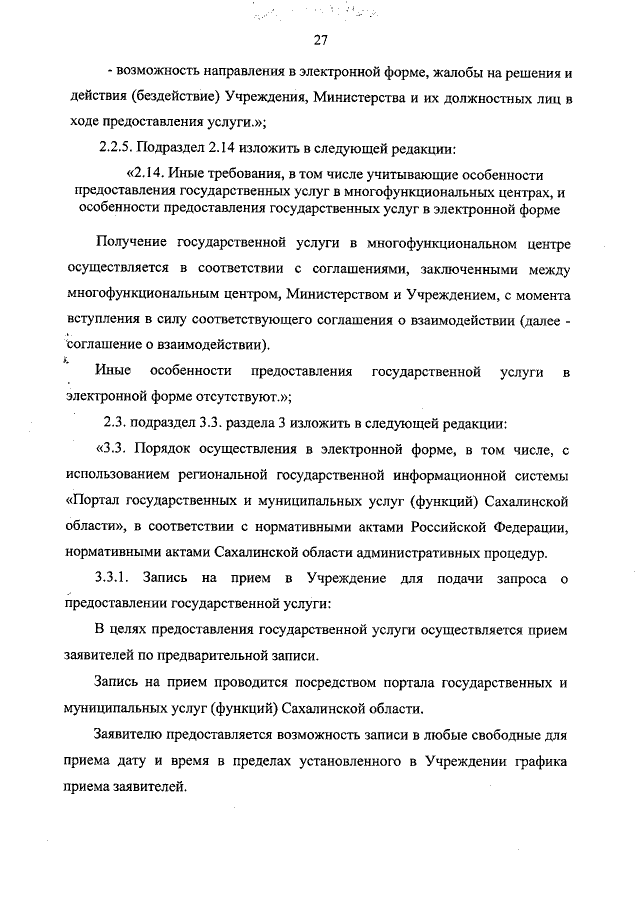 27

- возможность направления в электронной форме, жалобы на решения и действия (бездействие) Учреждения, Министерства и их должностных лиц в ходе предоставления услуги.»;

2.2.5. Подраздел 2.14 изложить в следующей редакции:

«2.14. Иные требования, в том числе учитывающие особенности предоставления государственных услуг в многофункциональных центрах, и особенности предоставления государственных услуг в электронной форме

Получение государственной услуги в многофункциональном центре осуществляется в соответствии с соглашениями, заключенными между многофункциональным центром, Министерством и Учреждением, с момента вступления в силу соответствующего соглашения о взаимодействии (далее - соглашение о взаимодействии).

Иные особенности предоставления государственной услуги в электронной форме отсутствуют.»;

2.3. подраздел 3.3. раздела 3 изложить в следующей редакции:

«3.3. Порядок осуществления в электронной форме, в том числе, с использованием региональной государственной информационной системы «Портал государственных и муниципальных услуг (функций) Сахалинской области», в соответствии с нормативными актами Российской Федерации, нормативными актами Сахалинской области административных процедур.

3.3.1. Запись на прием в Учреждение для подачи запроса о предоставлении государственной услуги:

В целях предоставления государственной услуги осуществляется прием заявителей по предварительной записи.

Запись на прием проводится посредством портала государственных и муниципальных услуг (функций) Сахалинской области.

Заявителю предоставляется возможность записи в любые свободные для приема дату и время в пределах установленного в Учреждении графика приема заявителей.